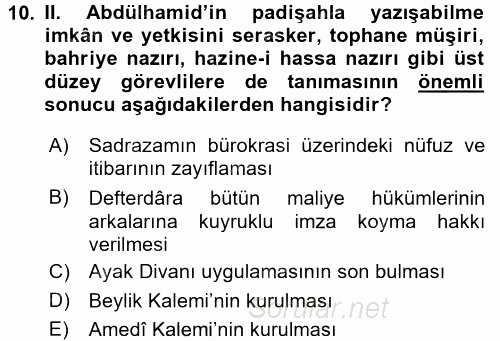 10. II. Abdülhamid'in padişahla yazışabilme imkân ve yetkisini serasker, tophane müşiri, bahriye nazırı, hazine-i hassa nazırı gibi üst düzey görevlilere de tanımasının önemli sonucu aşağıdakilerden hangisidir?

A) Sadrazamın bürokrasi üzerindeki nüfuz ve itibarının zayıflaması

B) Defterdâra bütün maliye hükümlerinin arkalarına kuyruklu imza koyma hakkı verilmesi

C) Ayak Divanı uygulamasının son bulması

D) Beylik Kalemi'nin kurulması

E) Amedî Kalemi'nin kurulması

Sorular.net